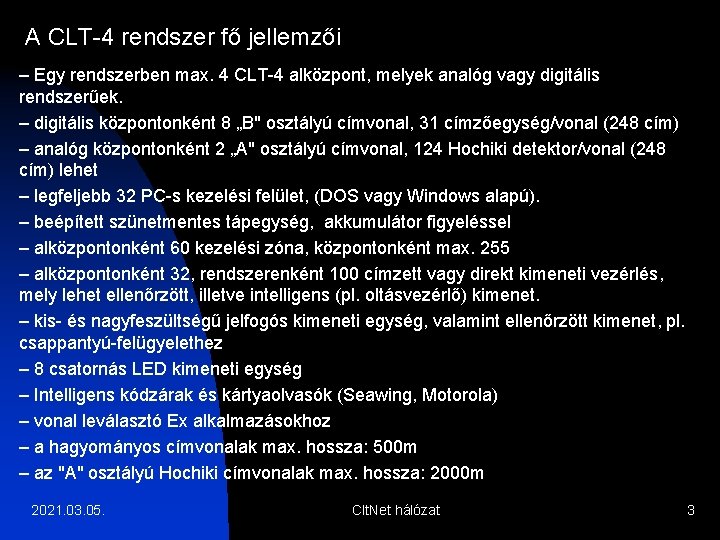 A CLT-4 rendszer fő jellemzői

– Egy rendszerben max. 4 CLT-4 alközpont, melyek analóg vagy digitális rendszerűek.

– digitális központonként 8 „B" osztályú címvonal, 31 címzőegység/vonal (248 cím)

– analóg központonként 2 „A" osztályú címvonal, 124 Hochiki detektor/vonal (248 cím) lehet

– legfeljebb 32 PC-s kezelési felület, (DOS vagy Windows alapú).

– beépített szünetmentes tápegység, akkumulátor figyeléssel

– alközpontonként 60 kezelési zóna, központonként max. 255

– alközpontonként 32, rendszerenként 100 címzett vagy direkt kimeneti vezérlés, mely lehet ellenőrzött, illetve intelligens (pl. oltásvezérlő) kimenet.

– kis- és nagyfeszültségű jelfogós kimeneti egység, valamint ellenőrzött kimenet, pl. csappantyú-felügyelethez

– 8 csatornás LED kimeneti egység

– Intelligens kódzárak és kártyaolvasók (Seawing, Motorola)

– vonal leválasztó Ex alkalmazásokhoz

– a hagyományos címvonalak max. hossza: 500m

– az "A" osztályú Hochiki címvonalak max. hossza: 2000m

2021.03.05.

CltNet hálózat

3